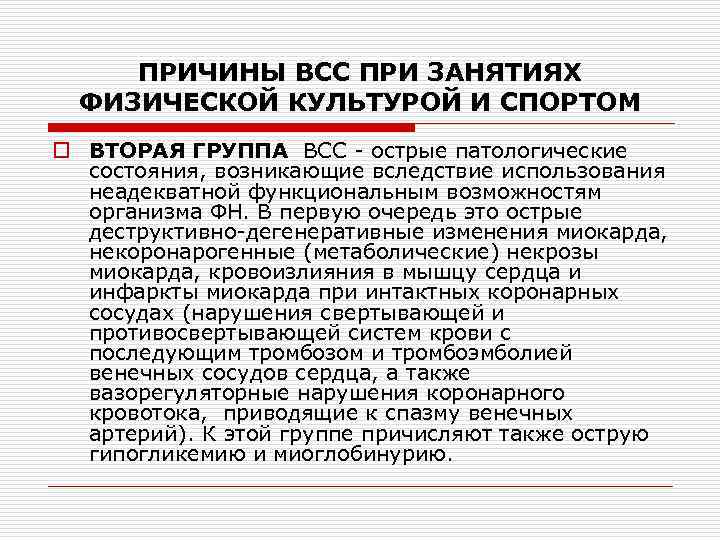 ПРИЧИНЫ ВСС ПРИ ЗАНЯТИЯХ ФИЗИЧЕСКОЙ КУЛЬТУРОЙ И СПОРТОМ

ВТОРАЯ ГРУППА ВСС - острые патологические состояния, возникающие вследствие использования неадекватной функциональным возможностям организма ФН. В первую очередь это острые деструктивно-дегенеративные изменения миокарда, некоронарогенные (метаболические) некрозы миокарда, кровоизлияния в мышцу сердца и инфаркты миокарда при интактных коронарных сосудах (нарушения свертывающей и противосвертывающей систем крови с последующим тромбозом и тромбоэмболией венечных сосудов сердца, а также вазорегуляторные нарушения коронарного кровотока, приводящие к спазму венечных артерий). К этой группе причисляют также острую гипогликемию и миоглобинурию.